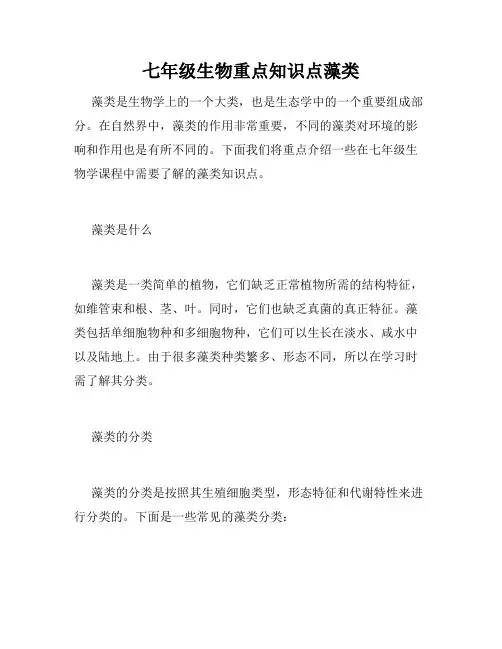 七年级生物重点知识点藻类

藻类是生物学上的一个大类，也是生态学中的一个重要组成部分。在自然界中，藻类的作用非常重要，不同的藻类对环境的影响和作用也是有所不同的。下面我们将重点介绍一些在七年级生物学课程中需要了解的藻类知识点。

藻类是什么

藻类是一类简单的植物，它们缺乏正常植物所需的结构特征，如维管束和根、茎、叶。同时，它们也缺乏真菌的真正特征。藻类包括单细胞物种和多细胞物种，它们可以生长在淡水、咸水中以及陆地上。由于很多藻类种类繁多、形态不同，所以在学习时需了解其分类。

藻类的分类

藻类的分类是按照其生殖细胞类型，形态特征和代谢特性来进行分类的。下面是一些常见的藻类分类：